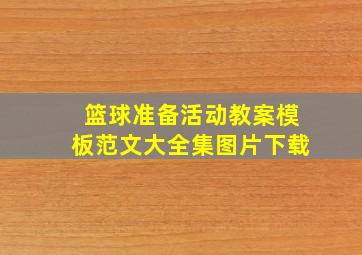 篮球准备活动教案模板范文大全集图片下载